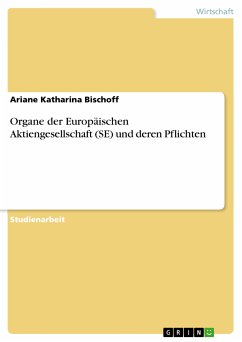 Wirtschaft

Ariane Katharina Bischoff

Organe der Europäischen Aktiengesellschaft (SE) und deren Pflichten

Studienarbeit

GRIN